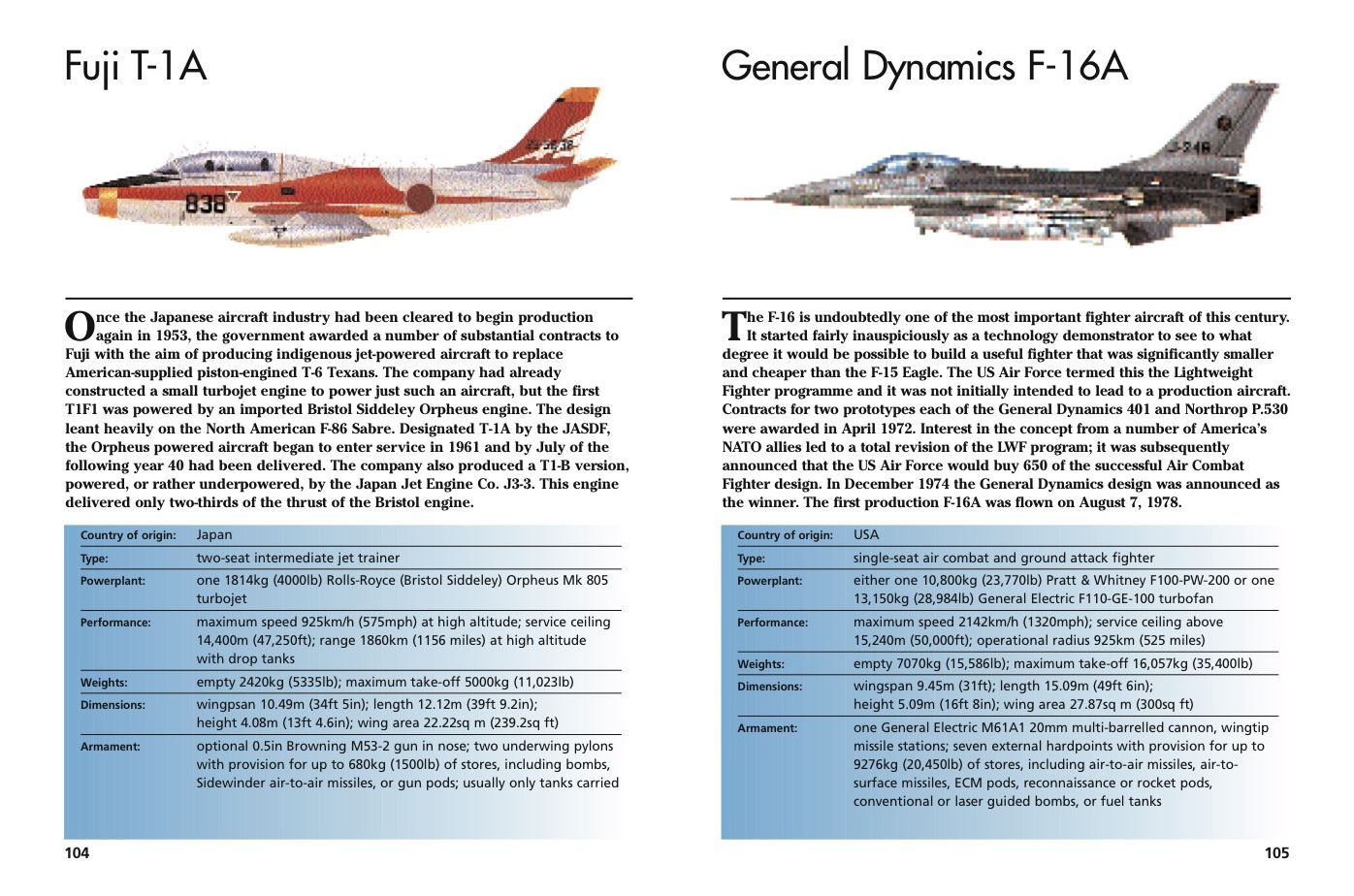 Fuji T-1A

838

Once the Japanese aircraft industry had been cleared to begin production again in 1953, the government awarded a number of substantial contracts to Fuji with the aim of producing indigenous jet-powered aircraft to replace American-supplied piston-engined T-6 Texans. The company had already constructed a small turbojet engine to power just such an aircraft, but the first T1F1 was powered by an imported Bristol Siddeley Orpheus engine. The design leant heavily on the North American F-86 Sabre. Designated T-1A by the JASDF, the Orpheus powered aircraft began to enter service in 1961 and by July of the following year 40 had been delivered. The company also produced a T1-B version, powered, or rather underpowered, by the Japan Jet Engine Co. J3-3. This engine delivered only two-thirds of the thrust of the Bristol engine.

Country of origin: Japan
Type: two-seat intermediate jet trainer
Powerplant: one 1814kg (4000lb) Rolls-Royce (Bristol Siddeley) Orpheus Mk 805 turbojet
Performance: maximum speed 925km/h (575mph) at high altitude; service ceiling 14,400m (47,250ft); range 1860km (1156 miles) at high altitude with drop tanks
Weights: empty 2420kg (5335lb); maximum take-off 5000kg (11,023lb)
Dimensions: wingpsan 10.49m (34ft 5in); length 12.12m (39ft 9.2in); height 4.08m (13ft 4.6in); wing area 22.22sq m (239.2sq ft)
Armament: optional 0.5in Browning M53-2 gun in nose; two underwing pylons with provision for up to 680kg (1500lb) of stores, including bombs, Sidewinder air-to-air missiles, or gun pods; usually only tanks carried

104

General Dynamics F-16A

The F-16 is undoubtedly one of the most important fighter aircraft of this century. It started fairly inauspiciously as a technology demonstrator to see to what degree it would be possible to build a useful fighter that was significantly smaller and cheaper than the F-15 Eagle. The US Air Force termed this the Lightweight Fighter programme and it was not initially intended to lead to a production aircraft. Contracts for two prototypes each of the General Dynamics 401 and Northrop P.530 were awarded in April 1972. Interest in the concept from a number of America's NATO allies led to a total revision of the LWF program; it was subsequently announced that the US Air Force would buy 650 of the successful Air Combat Fighter design. In December 1974 the General Dynamics design was announced as the winner. The first production F-16A was flown on August 7, 1978.

Country of origin: USA
Type: single-seat air combat and ground attack fighter
Powerplant: either one 10,800kg (23,770lb) Pratt & Whitney F100-PW-200 or one 13,150kg (28,984lb) General Electric F110-GE-100 turbofan
Performance: maximum speed 2142km/h (1320mph); service ceiling above 15,240m (50,000ft); operational radius 925km (525 miles)
Weights: empty 7070kg (15,586lb); maximum take-off 16,057kg (35,400lb)
Dimensions: wingspan 9.45m (31ft); length 15.09m (49ft 6in); height 5.09m (16ft 8in); wing area 27.87sq m (300sq ft)
Armament: one General Electric M61A1 20mm multi-barrelled cannon, wingtip missile stations; seven external hardpoints with provision for up to 9276kg (20,450lb) of stores, including air-to-air missiles, air-to-surface missiles, ECM pods, reconnaissance or rocket pods, conventional or laser guided bombs, or fuel tanks

105